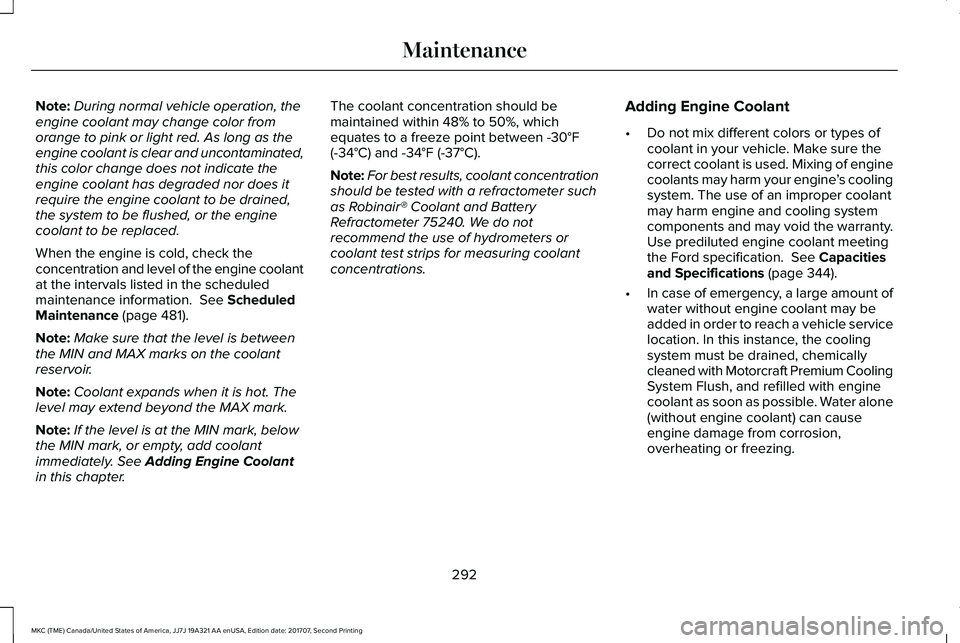 Maintenance

Note: During normal vehicle operation, the engine coolant may change color from orange to pink or light red. As long as the engine coolant is clear and uncontaminated, this color change does not indicate the engine coolant has degraded nor does it require the engine coolant to be drained, the system to be flushed, or the engine coolant to be replaced.

When the engine is cold, check the concentration and level of the engine coolant at the intervals listed in the scheduled maintenance information. See Scheduled Maintenance (page 481).

Note: Make sure that the level is between the MIN and MAX marks on the coolant reservoir.

Note: Coolant expands when it is hot. The level may extend beyond the MAX mark.

Note: If the level is at the MIN mark, below the MIN mark, or empty, add coolant immediately. See Adding Engine Coolant in this chapter.

The coolant concentration should be maintained within 48% to 50%, which equates to a freeze point between -30°F (-34°C) and -34°F (-37°C).

Note: For best results, coolant concentration should be tested with a refractometer such as Robinair® Coolant and Battery Refractometer 75240. We do not recommend the use of hydrometers or coolant test strips for measuring coolant concentrations.

Adding Engine Coolant

• Do not mix different colors or types of coolant in your vehicle. Make sure the correct coolant is used. Mixing of engine coolants may harm your engine's cooling system. The use of an improper coolant may harm engine and cooling system components and may void the warranty. Use prediluted engine coolant meeting the Ford specification. See Capacities and Specifications (page 344).

• In case of emergency, a large amount of water without engine coolant may be added in order to reach a vehicle service location. In this instance, the cooling system must be drained, chemically cleaned with Motorcraft Premium Cooling System Flush, and refilled with engine coolant as soon as possible. Water alone (without engine coolant) can cause engine damage from corrosion, overheating or freezing.

292

MKC (TME) Canada/United States of America, JJ7J 19A321 AA enUSA, Edition date: 201707, Second Printing

carmanualsonline.info